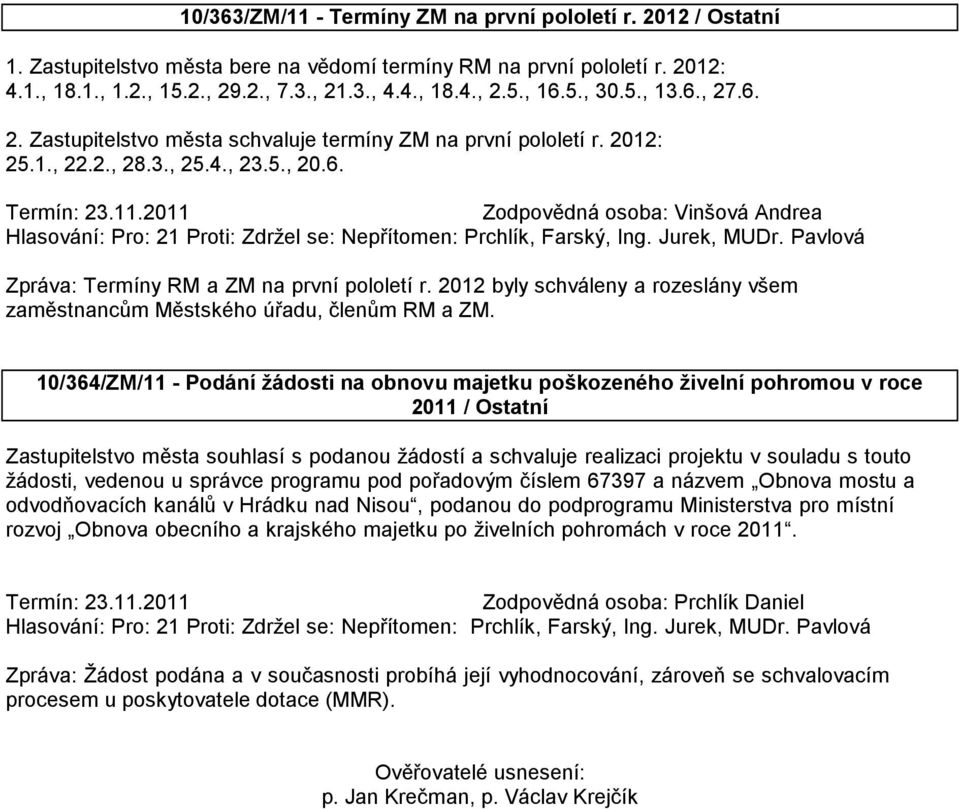 10/363/ZM/11 - Termíny ZM na první pololetí r. 2012 / Ostatní

1. Zastupitelstvo města bere na vědomí termíny RM na první pololetí r. 2012: 4.1., 18.1., 1.2., 15.2., 29.2., 7.3., 21.3., 4.4., 18.4., 2.5., 16.5., 30.5., 13.6., 27.6.

2. Zastupitelstvo města schvaluje termíny ZM na první pololetí r. 2012: 25.1., 22.2., 28.3., 25.4., 23.5., 20.6.

Termín: 23.11.2011 Zodpovědná osoba: Vinšová Andrea
Hlasování: Pro: 21 Proti: Zdržel se: Nepřítomen: Prchlík, Farský, Ing. Jurek, MUDr. Pavlová

Zpráva: Termíny RM a ZM na první pololetí r. 2012 byly schváleny a rozeslány všem zaměstnancům Městského úřadu, členům RM a ZM.

10/364/ZM/11 - Podání žádosti na obnovu majetku poškozeného živelní pohromou v roce 2011 / Ostatní

Zastupitelstvo města souhlasí s podanou žádostí a schvaluje realizaci projektu v souladu s touto žádosti, vedenou u správce programu pod pořadovým číslem 67397 a názvem „Obnova mostu a odvodňovacích kanálů v Hrádku nad Nisou“, podanou do podprogramu Ministerstva pro místní rozvoj „Obnova obecního a krajského majetku po živelních pohromách v roce 2011“.

Termín: 23.11.2011 Zodpovědná osoba: Prchlík Daniel
Hlasování: Pro: 21 Proti: Zdržel se: Nepřítomen: Prchlík, Farský, Ing. Jurek, MUDr. Pavlová

Zpráva: Žádost podána a v současnosti probíhá její vyhodnocování, zároveň se schvalovacím procesem u poskytovatele dotace (MMR).

Ověřovatelé usnesení:
p. Jan Krečman, p. Václav Krejčík